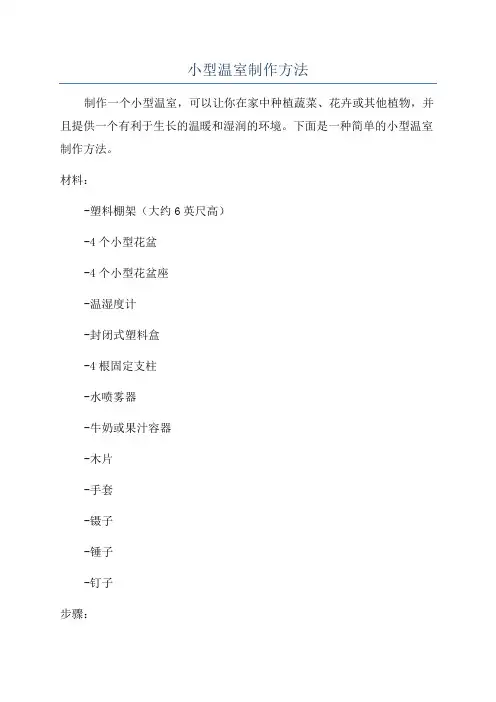 小型温室制作方法

制作一个小型温室，可以让你在家中种植蔬菜、花卉或其他植物，并且提供一个有利于生长的温暖和湿润的环境。下面是一种简单的小型温室制作方法。

材料：

-塑料棚架（大约 6 英尺高）

-4 个小型花盆

-4 个小型花盆座

-温湿度计

-封闭式塑料盒

-4 根固定支柱

-水喷雾器

-牛奶或果汁容器

-木片

-手套

-镊子

-锤子

-钉子

步骤：